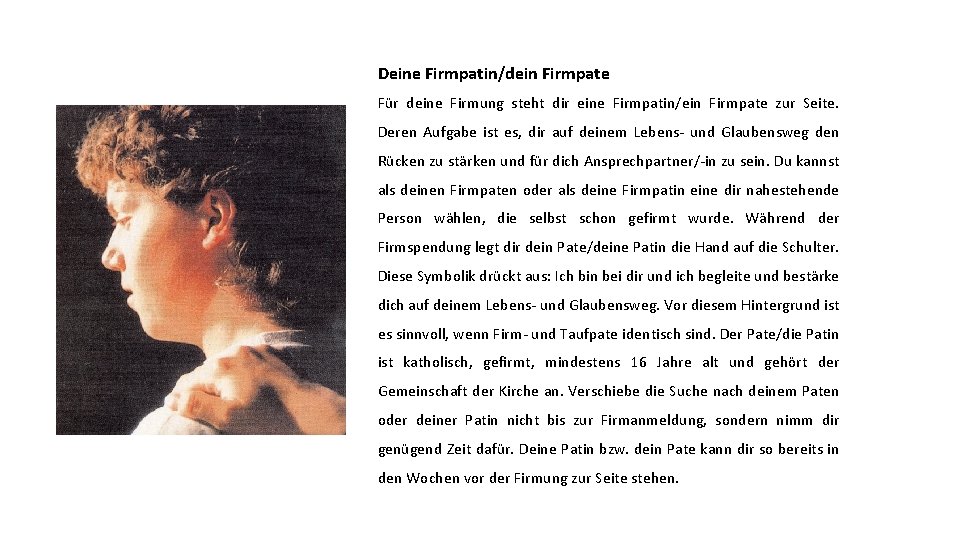 Deine Firmpatin/dein Firmpate

Für deine Firmung steht dir eine Firmpatin/ein Firmpate zur Seite. Deren Aufgabe ist es, dir auf deinem Lebens- und Glaubensweg den Rücken zu stärken und für dich Ansprechpartner/-in zu sein. Du kannst als deinen Firmpaten oder als deine Firmpatin eine dir nahestehende Person wählen, die selbst schon gefirmt wurde. Während der Firmspendung legt dir dein Pate/deine Patin die Hand auf die Schulter. Diese Symbolik drückt aus: Ich bin bei dir und ich begleite und bestärke dich auf deinem Lebens- und Glaubensweg. Vor diesem Hintergrund ist es sinnvoll, wenn Firm- und Taufpate identisch sind. Der Pate/die Patin ist katholisch, gefirmt, mindestens 16 Jahre alt und gehört der Gemeinschaft der Kirche an. Verschiebe die Suche nach deinem Paten oder deiner Patin nicht bis zur Firmanmeldung, sondern nimm dir genügend Zeit dafür. Deine Patin bzw. dein Pate kann dir so bereits in den Wochen vor der Firmung zur Seite stehen.